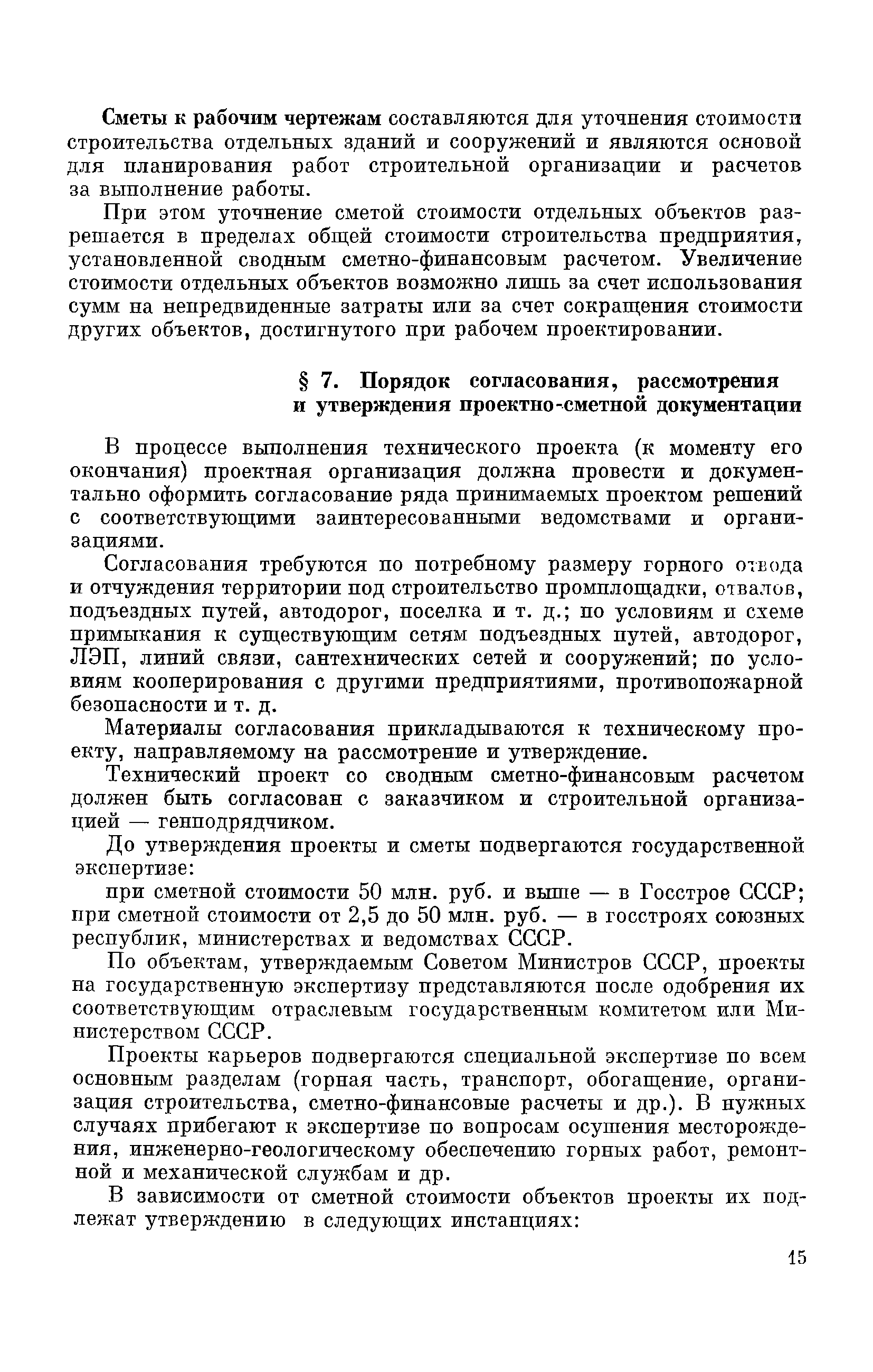 Сметы к рабочим чертежам составляются для уточнения стоимости строительства отдельных зданий и сооружений и являются основой для планирования работ строительной организации и расчетов за выполнение работы.

При этом уточнение сметой стоимости отдельных объектов разрешается в пределах общей стоимости строительства предприятия, установленной сводным сметно-финансовым расчетом. Увеличение стоимости отдельных объектов возможно лишь за счет использования сумм на непредвиденные затраты или за счет сокращения стоимости других объектов, достигнутого при рабочем проектировании.

§ 7. Порядок согласования, рассмотрения и утверждения проектно-сметной документации

В процессе выполнения технического проекта (к моменту его окончания) проектная организация должна провести и документально оформить согласование ряда принимаемых проектом решений с соответствующими заинтересованными ведомствами и организациями.

Согласования требуются по потребному размеру горного отвода и отчуждения территории под строительство промплощадки, отвалов, подъездных путей, автодорог, поселка и т. д.; по условиям и схеме примыкания к существующим сетям подъездных путей, автодорог, ЛЭП, линий связи, сантехнических сетей и сооружений; по условиям кооперирования с другими предприятиями, противопожарной безопасности и т. д.

Материалы согласования прикладываются к техническому проекту, направляемому на рассмотрение и утверждение.

Технический проект со сводным сметно-финансовым расчетом должен быть согласован с заказчиком и строительной организацией — генподрядчиком.

До утверждения проекты и сметы подвергаются государственной экспертизе:

при сметной стоимости 50 млн. руб. и выше — в Госстрое СССР; при сметной стоимости от 2,5 до 50 млн. руб. — в госстроях союзных республик, министерствах и ведомствах СССР.

По объектам, утверждаемым Советом Министров СССР, проекты на государственную экспертизу представляются после одобрения их соответствующим отраслевым государственным комитетом или Министерством СССР.

Проекты карьеров подвергаются специальной экспертизе по всем основным разделам (горная часть, транспорт, обогащение, организация строительства, сметно-финансовые расчеты и др.). В нужных случаях прибегают к экспертизе по вопросам осушения месторождения, инженерно-геологическому обеспечению горных работ, ремонтной и механической службам и др.

В зависимости от сметной стоимости объектов проекты их подлежат утверждению в следующих инстанциях:

15